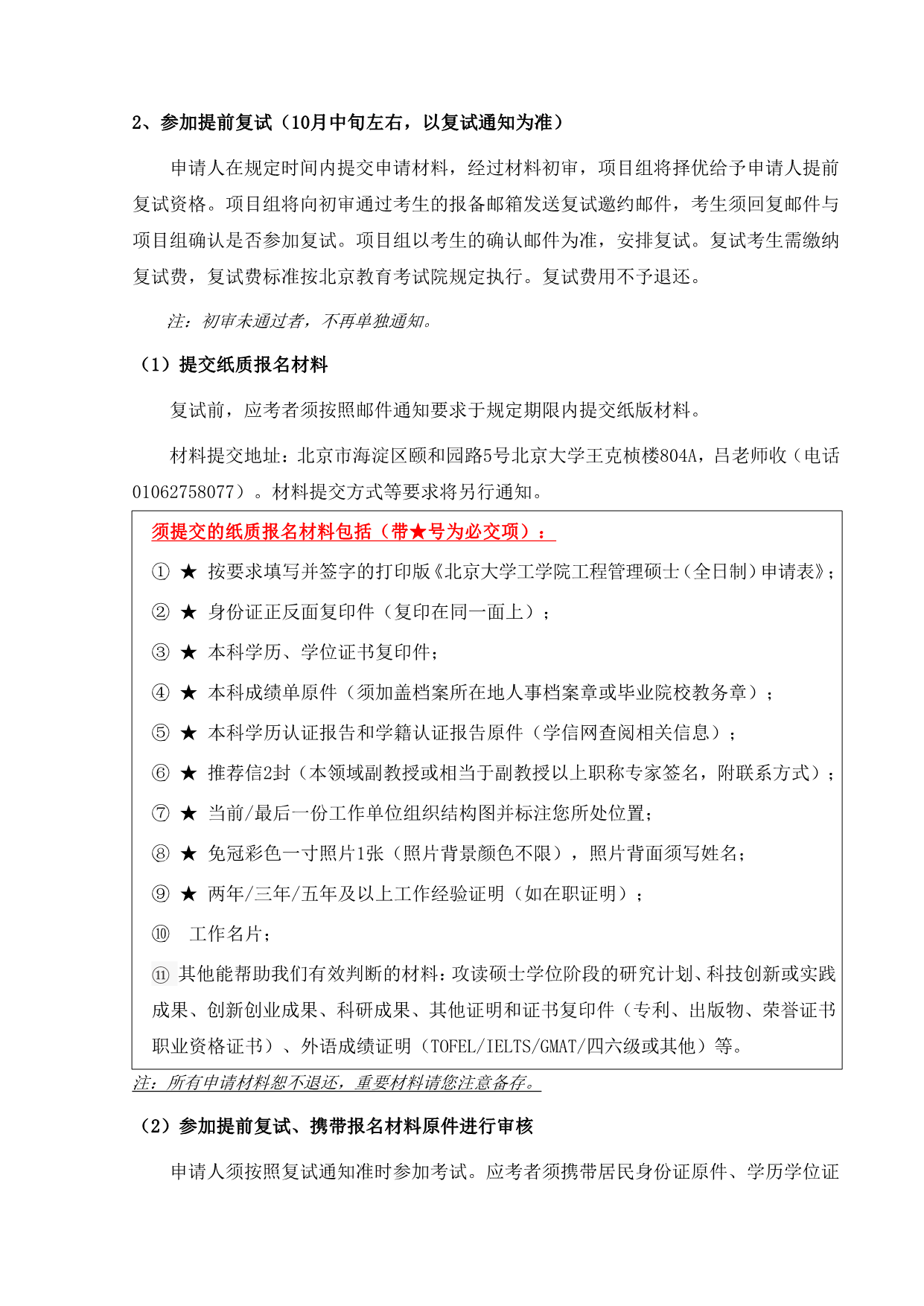 2、参加提前复试（10月中旬左右，以复试通知为准）

申请人在规定时间内提交申请材料，经过材料初审，项目组将择优给予申请人提前复试资格。项目组将向初审通过考生的报备邮箱发送复试邀约邮件，考生须回复邮件与项目组确认是否参加复试。项目组以考生的确认邮件为准，安排复试。复试考生需缴纳复试费，复试费标准按北京教育考试院规定执行。复试费用不予退还。

注：初审未通过者，不再单独通知。

（1）提交纸质报名材料

复试前，应考者须按照邮件通知要求于规定期限内提交纸版材料。

材料提交地址：北京市海淀区颐和园路5号北京大学王克桢楼804A，吕老师收（电话01062758077）。材料提交方式等要求将另行通知。

须提交的纸质报名材料包括（带★号为必交项）：

① ★ 按要求填写并签字的打印版《北京大学工学院工程管理硕士（全日制）申请表》；

② ★ 身份证正反面复印件（复印在同一面上）；

③ ★ 本科学历、学位证书复印件；

④ ★ 本科成绩单原件（须加盖档案所在地人事档案章或毕业院校教务章）；

⑤ ★ 本科学历认证报告和学籍认证报告原件（学信网查阅相关信息）；

⑥ ★ 推荐信2封（本领域副教授或相当于副教授以上职称专家签名，附联系方式）；

⑦ ★ 当前/最后一份工作单位组织结构图并标注您所处位置；

⑧ ★ 免冠彩色一寸照片1张（照片背景颜色不限），照片背面须写姓名；

⑨ ★ 两年/三年/五年及以上工作经验证明（如在职证明）；

⑩ 工作名片；

⑪ 其他能帮助我们有效判断的材料：攻读硕士学位阶段的研究计划、科技创新或实践成果、创新创业成果、科研成果、其他证明和证书复印件（专利、出版物、荣誉证书职业资格证书）、外语成绩证明（TOFEL/IELTS/GMAT/四六级或其他）等。

注：所有申请材料恕不退还，重要材料请您注意备存。

（2）参加提前复试、携带报名材料原件进行审核

申请人须按照复试通知准时参加考试。应考者须携带居民身份证原件、学历学位证